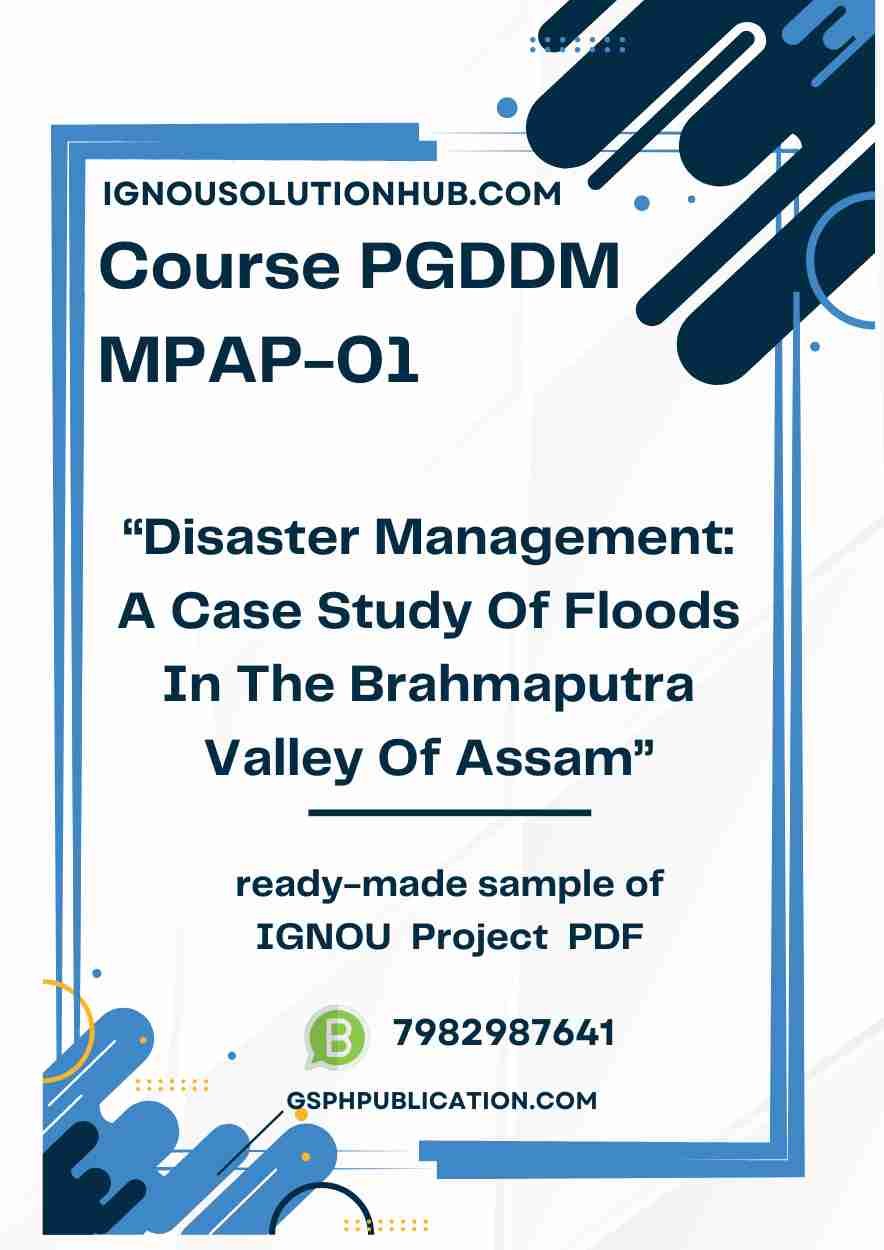 IGNOUSOLUTIONHUB.COM

Course PGDDM MPAP-01

“Disaster Management: A Case Study Of Floods In The Brahmaputra Valley Of Assam”

ready-made sample of IGNOU Project PDF

B

7982987641

GSPHPUBLICATION.COM